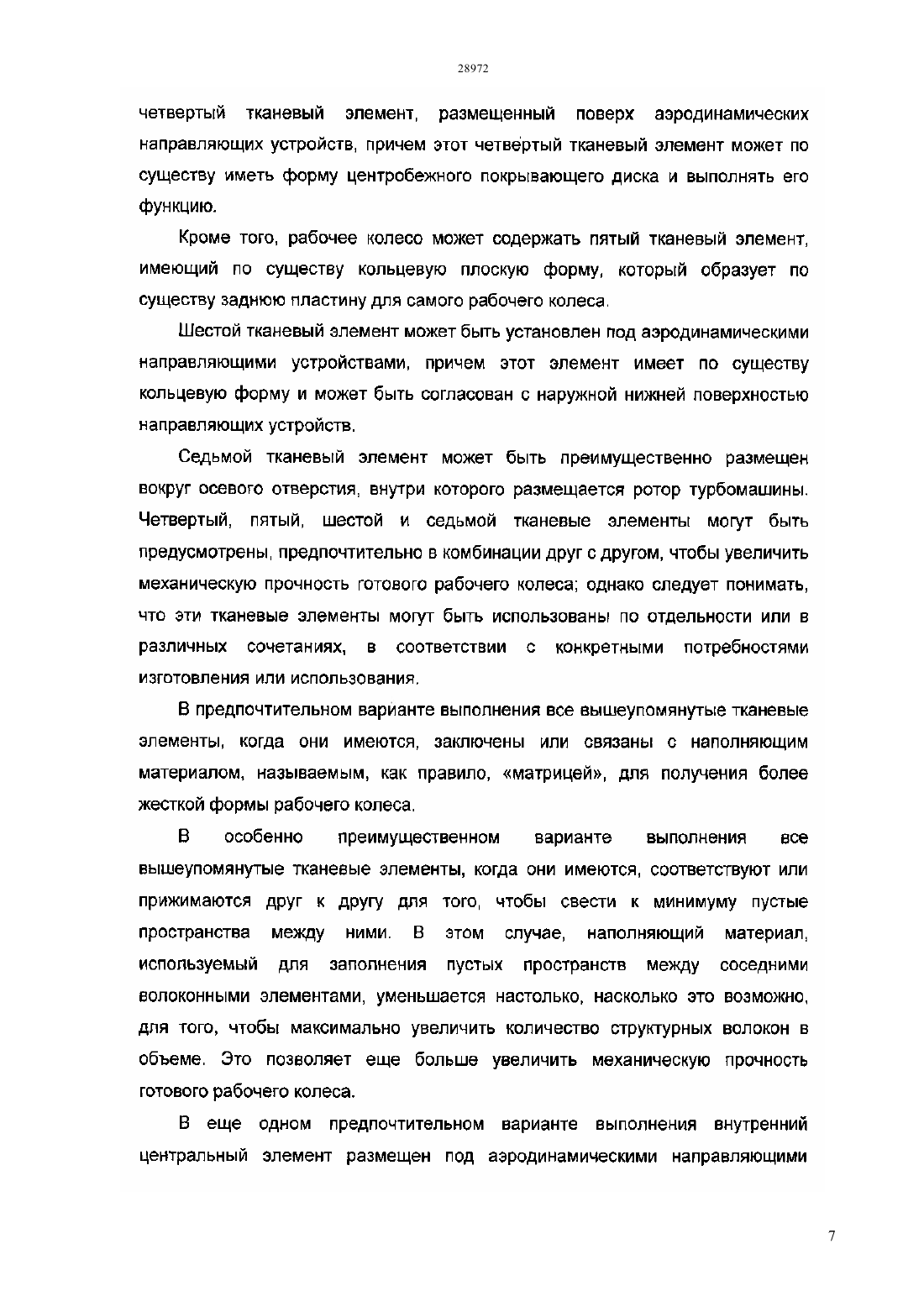 28972

четвертый тканевый элемент, размещенный поверх аэродинамических направляющих устройств, причем этот четвертый тканевый элемент может по существу иметь форму центробежного покрывающего диска и выполнять его функцию.

Кроме того, рабочее колесо может содержать пятый тканевый элемент, имеющий по существу кольцевую плоскую форму, который образует по существу заднюю пластину для самого рабочего колеса.

Шестой тканевый элемент может быть установлен под аэродинамическими направляющими устройствами, причем этот элемент имеет по существу кольцевую форму и может быть согласован с наружной нижней поверхностью направляющих устройств.

Седьмой тканевый элемент может быть преимущественно размещен вокруг осевого отверстия, внутри которого размещается ротор турбомашины. Четвертый, пятый, шестой и седьмой тканевые элементы могут быть предусмотрены, предпочтительно в комбинации друг с другом, чтобы увеличить механическую прочность готового рабочего колеса; однако следует понимать, что эти тканевые элементы могут быть использованы по отдельности или в различных сочетаниях, в соответствии с конкретными потребностями изготовления или использования.

В предпочтительном варианте выполнения все вышеупомянутые тканевые элементы, когда они имеются, заключены или связаны с наполняющим материалом, называемым, как правило, «матрицей», для получения более жесткой формы рабочего колеса.

В особенно преимущественном варианте выполнения все вышеупомянутые тканевые элементы, когда они имеются, соответствуют или прижимаются друг к другу для того, чтобы свести к минимуму пустые пространства между ними. В этом случае, наполняющий материал, используемый для заполнения пустых пространств между соседними волоконными элементами, уменьшается настолько, насколько это возможно, для того, чтобы максимально увеличить количество структурных волокон в объеме. Это позволяет еще больше увеличить механическую прочность готового рабочего колеса.

В еще одном предпочтительном варианте выполнения внутренний центральный элемент размещен под аэродинамическими направляющими

7